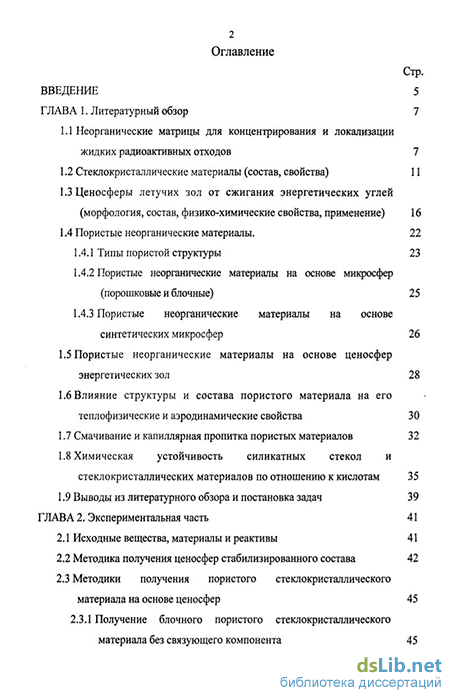 2

Оглавление

Стр.

ВВЕДЕНИЕ 5

ГЛАВА 1. Литературный обзор 7

1.1 Неорганические матрицы для концентрирования и локализации жидких радиоактивных отходов 7

1.2 Стеклокристаллические материалы (состав, свойства) 11

1.3 Ценосферы летучих зол от сжигания энергетических углей (морфология, состав, физико-химические свойства, применение) 16

1.4 Пористые неорганические материалы. 22

1.4.1 Типы пористой структуры 23

1.4.2 Пористые неорганические материалы на основе микросфер (порошковые и блочные) 25

1.4.3 Пористые неорганические материалы на основе синтетических микросфер 26

1.5 Пористые неорганические материалы на основе ценосфер энергетических зол 28

1.6 Влияние структуры и состава пористого материала на его теплофизические и аэродинамические свойства 30

1.7 Смачивание и капиллярная пропитка пористых материалов 32

1.8 Химическая устойчивость силикатных стекол и стеклокристаллических материалов по отношению к кислотам 35

1.9 Выводы из литературного обзора и постановка задач 39

ГЛАВА 2. Экспериментальная часть 41

2.1 Исходные вещества, материалы и реактивы 41

2.2 Методика получения ценосфер стабилизированного состава 42

2.3 Методики получения пористого стеклокристаллического материала на основе ценосфер 45

2.3.1 Получение блочного пористого стеклокристаллического материала без связующего компонента 45

dsLib.net
библиотека диссертаций